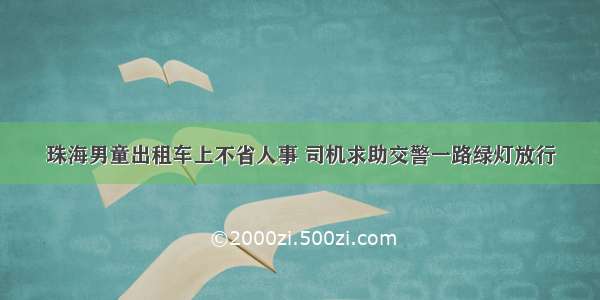 珠海男童出租车上不省人事 司机求助交警一路绿灯放行

©2000zi.500zi.com